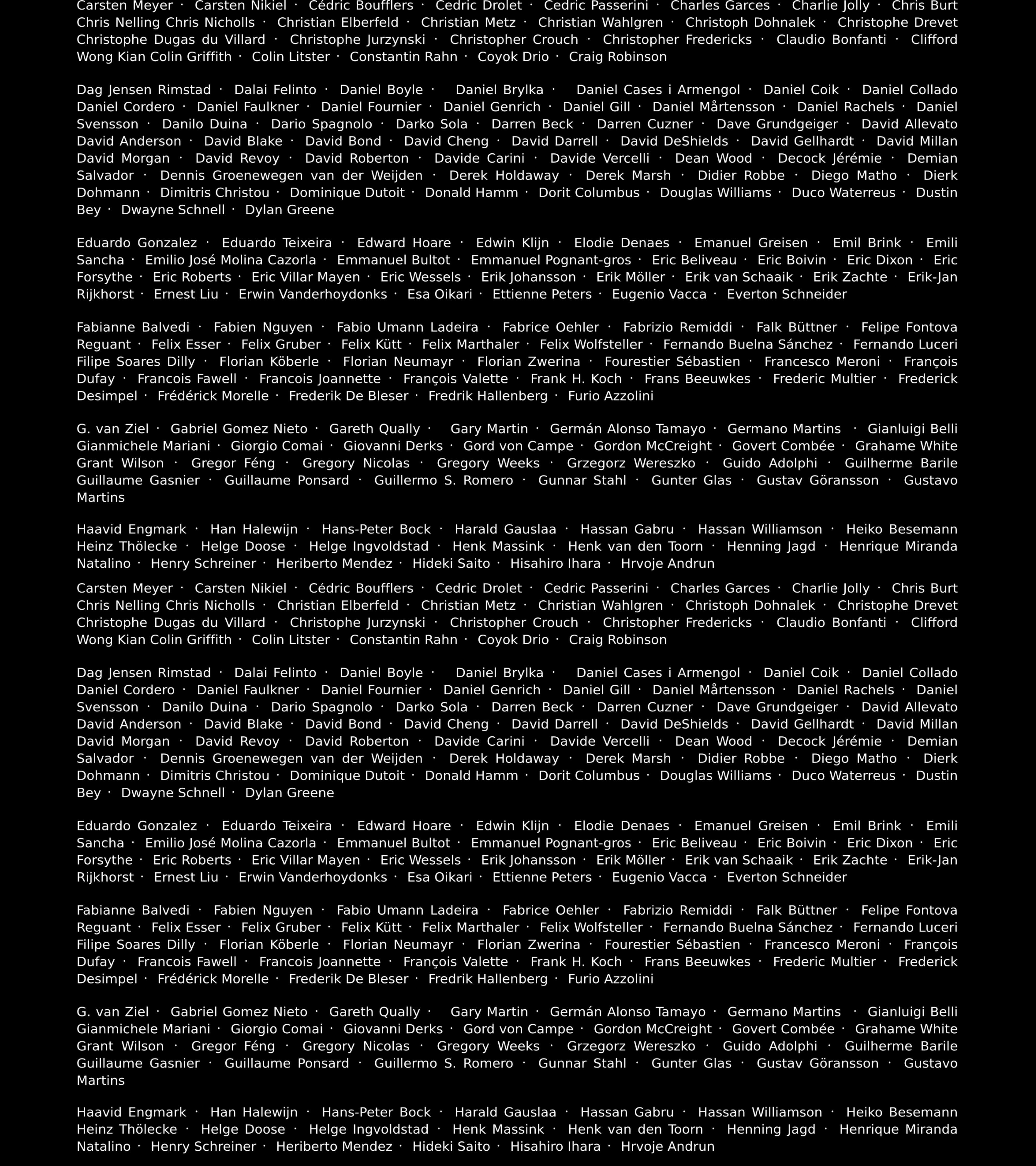 Carsten Meyer · Carsten Nikiel · Cédric Boufflers · Cedric Drolet · Cedric Passerini · Charles Garces · Charlie Jolly · Chris Burt Chris Nelling Chris Nicholls · Christian Elberfeld · Christian Metz · Christian Wahlgren · Christoph Dohnalek · Christophe Drevet Christophe Dugas du Villard · Christophe Jurzynski · Christopher Crouch · Christopher Fredericks · Claudio Bonfanti · Clifford Wong Kian Colin Griffith · Colin Litster · Constantin Rahn · Coyok Drio · Craig Robinson

Dag Jensen Rimstad · Dalai Felinto · Daniel Boyle · Daniel Brylka · Daniel Cases i Armengol · Daniel Coik · Daniel Collado Daniel Cordero · Daniel Faulkner · Daniel Fournier · Daniel Genrich · Daniel Gill · Daniel Mårtensson · Daniel Rachels · Daniel Svensson · Danilo Duina · Dario Spagnolo · Darko Sola · Darren Beck · Darren Cuzner · Dave Grundgeiger · David Allevato David Anderson · David Blake · David Bond · David Cheng · David Darrell · David DeShields · David Gellhardt · David Millan David Morgan · David Revoy · David Roberton · Davide Carini · Davide Vercelli · Dean Wood · Decock Jérémie · Demian Salvador · Dennis Groenewegen van der Weijden · Derek Holdaway · Derek Marsh · Didier Robbe · Diego Matho · Dierk Dohmann · Dimitris Christou · Dominique Dutoit · Donald Hamm · Dorit Columbus · Douglas Williams · Duco Waterreus · Dustin Bey · Dwayne Schnell · Dylan Greene

Eduardo Gonzalez · Eduardo Teixeira · Edward Hoare · Edwin Klijn · Elodie Denaes · Emanuel Greisen · Emil Brink · Emili Sancha · Emilio José Molina Cazorla · Emmanuel Bultot · Emmanuel Pognant-gros · Eric Beliveau · Eric Boivin · Eric Dixon · Eric Forsythe · Eric Roberts · Eric Villar Mayen · Eric Wessels · Erik Johansson · Erik Möller · Erik van Schaaik · Erik Zachte · Erik-Jan Rijkhorst · Ernest Liu · Erwin Vanderhoydonks · Esa Oikari · Ettienne Peters · Eugenio Vacca · Everton Schneider

Fabianne Balvedi · Fabien Nguyen · Fabio Umann Ladeira · Fabrice Oehler · Fabrizio Remiddi · Falk Büttner · Felipe Fontova Reguant · Felix Esser · Felix Gruber · Felix Kütt · Felix Marthaler · Felix Wolfsteller · Fernando Buelna Sánchez · Fernando Luceri Filipe Soares Dilly · Florian Köberle · Florian Neumayr · Florian Zwerina · Fourestier Sébastien · Francesco Meroni · François Dufay · Francois Fawell · Francois Joannette · François Valette · Frank H. Koch · Frans Beeuwkes · Frederic Multier · Frederick Desimpel · Frédérick Morelle · Frederik De Bleser · Fredrik Hallenberg · Furio Azzolini

G. van Ziel · Gabriel Gomez Nieto · Gareth Qually · Gary Martin · Germán Alonso Tamayo · Germano Martins · Gianluigi Belli Gianmichele Mariani · Giorgio Comai · Giovanni Derks · Gord von Campe · Gordon McCreight · Govert Combée · Grahame White Grant Wilson · Gregor Féng · Gregory Nicolas · Gregory Weeks · Grzegorz Wereszko · Guido Adolphi · Guilherme Barile Guillaume Gasnier · Guillaume Ponsard · Guillermo S. Romero · Gunnar Stahl · Gunter Glas · Gustav Göransson · Gustavo Martins

Haavid Engmark · Han Halewijn · Hans-Peter Bock · Harald Gauslaa · Hassan Gabru · Hassan Williamson · Heiko Besemann Heinz Thölecke · Helge Doose · Helge Ingvoldstad · Henk Massink · Henk van den Toorn · Henning Jagd · Henrique Miranda Natalino · Henry Schreiner · Heriberto Mendez · Hideki Saito · Hisahiro Ihara · Hrvoje Andrun

Carsten Meyer · Carsten Nikiel · Cédric Boufflers · Cedric Drolet · Cedric Passerini · Charles Garces · Charlie Jolly · Chris Burt Chris Nelling Chris Nicholls · Christian Elberfeld · Christian Metz · Christian Wahlgren · Christoph Dohnalek · Christophe Drevet Christophe Dugas du Villard · Christophe Jurzynski · Christopher Crouch · Christopher Fredericks · Claudio Bonfanti · Clifford Wong Kian Colin Griffith · Colin Litster · Constantin Rahn · Coyok Drio · Craig Robinson

Dag Jensen Rimstad · Dalai Felinto · Daniel Boyle · Daniel Brylka · Daniel Cases i Armengol · Daniel Coik · Daniel Collado Daniel Cordero · Daniel Faulkner · Daniel Fournier · Daniel Genrich · Daniel Gill · Daniel Mårtensson · Daniel Rachels · Daniel Svensson · Danilo Duina · Dario Spagnolo · Darko Sola · Darren Beck · Darren Cuzner · Dave Grundgeiger · David Allevato David Anderson · David Blake · David Bond · David Cheng · David Darrell · David DeShields · David Gellhardt · David Millan David Morgan · David Revoy · David Roberton · Davide Carini · Davide Vercelli · Dean Wood · Decock Jérémie · Demian Salvador · Dennis Groenewegen van der Weijden · Derek Holdaway · Derek Marsh · Didier Robbe · Diego Matho · Dierk Dohmann · Dimitris Christou · Dominique Dutoit · Donald Hamm · Dorit Columbus · Douglas Williams · Duco Waterreus · Dustin Bey · Dwayne Schnell · Dylan Greene

Eduardo Gonzalez · Eduardo Teixeira · Edward Hoare · Edwin Klijn · Elodie Denaes · Emanuel Greisen · Emil Brink · Emili Sancha · Emilio José Molina Cazorla · Emmanuel Bultot · Emmanuel Pognant-gros · Eric Beliveau · Eric Boivin · Eric Dixon · Eric Forsythe · Eric Roberts · Eric Villar Mayen · Eric Wessels · Erik Johansson · Erik Möller · Erik van Schaaik · Erik Zachte · Erik-Jan Rijkhorst · Ernest Liu · Erwin Vanderhoydonks · Esa Oikari · Ettienne Peters · Eugenio Vacca · Everton Schneider

Fabianne Balvedi · Fabien Nguyen · Fabio Umann Ladeira · Fabrice Oehler · Fabrizio Remiddi · Falk Büttner · Felipe Fontova Reguant · Felix Esser · Felix Gruber · Felix Kütt · Felix Marthaler · Felix Wolfsteller · Fernando Buelna Sánchez · Fernando Luceri Filipe Soares Dilly · Florian Köberle · Florian Neumayr · Florian Zwerina · Fourestier Sébastien · Francesco Meroni · François Dufay · Francois Fawell · Francois Joannette · François Valette · Frank H. Koch · Frans Beeuwkes · Frederic Multier · Frederick Desimpel · Frédérick Morelle · Frederik De Bleser · Fredrik Hallenberg · Furio Azzolini

G. van Ziel · Gabriel Gomez Nieto · Gareth Qually · Gary Martin · Germán Alonso Tamayo · Germano Martins · Gianluigi Belli Gianmichele Mariani · Giorgio Comai · Giovanni Derks · Gord von Campe · Gordon McCreight · Govert Combée · Grahame White Grant Wilson · Gregor Féng · Gregory Nicolas · Gregory Weeks · Grzegorz Wereszko · Guido Adolphi · Guilherme Barile Guillaume Gasnier · Guillaume Ponsard · Guillermo S. Romero · Gunnar Stahl · Gunter Glas · Gustav Göransson · Gustavo Martins

Haavid Engmark · Han Halewijn · Hans-Peter Bock · Harald Gauslaa · Hassan Gabru · Hassan Williamson · Heiko Besemann Heinz Thölecke · Helge Doose · Helge Ingvoldstad · Henk Massink · Henk van den Toorn · Henning Jagd · Henrique Miranda Natalino · Henry Schreiner · Heriberto Mendez · Hideki Saito · Hisahiro Ihara · Hrvoje Andrun